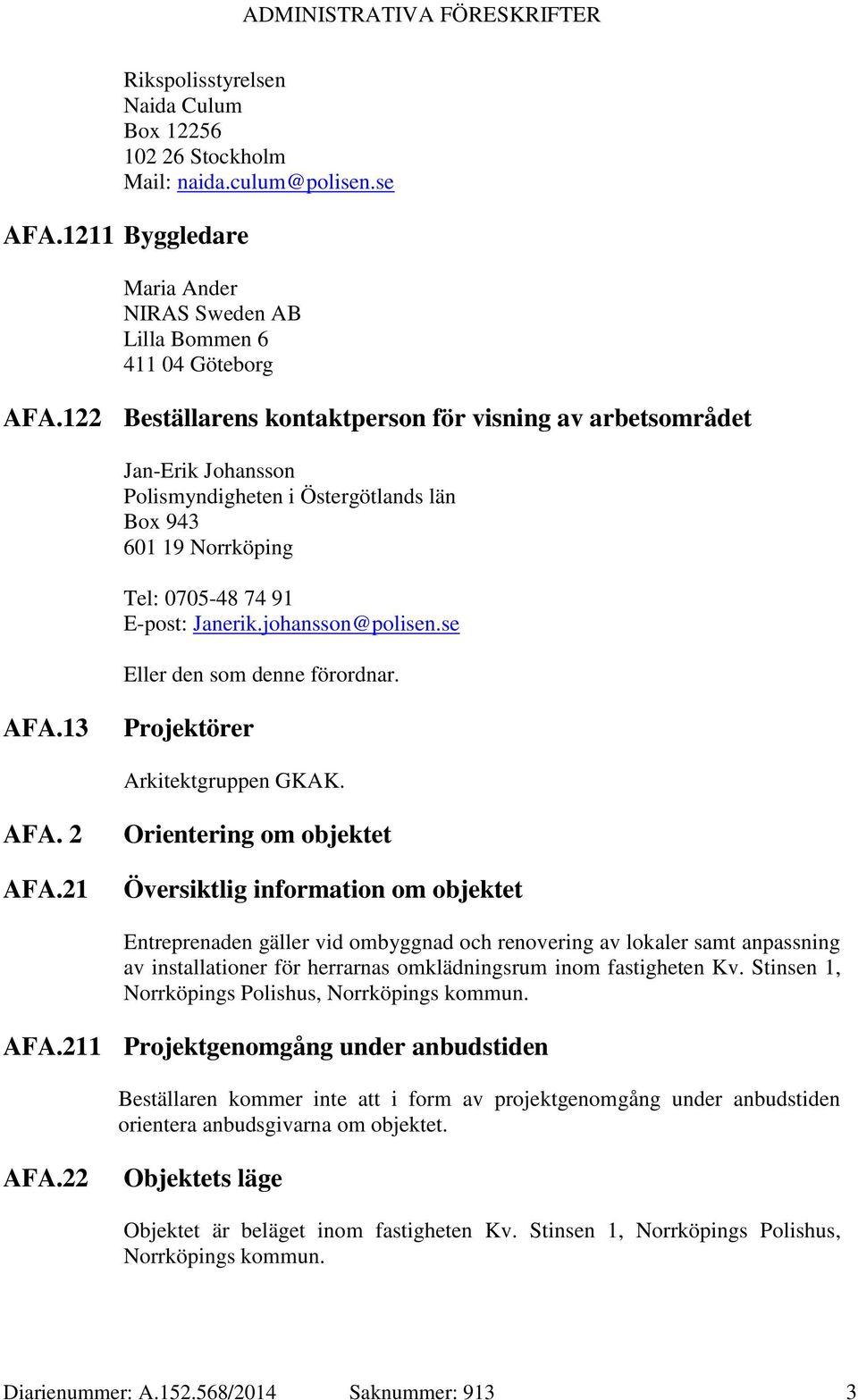 ADMINISTRATIVA FÖRESKRIFTER

Rikspolisstyrelsen
Naida Culum
Box 12256
102 26 Stockholm
Mail: naida.culum@polisen.se

AFA.1211 Byggledare

Maria Ander
NIRAS Sweden AB
Lilla Bommen 6
411 04 Göteborg

AFA.122 Beställarens kontaktperson för visning av arbetsområdet

Jan-Erik Johansson
Polismyndigheten i Östergötlands län
Box 943
601 19 Norrköping

Tel: 0705-48 74 91
E-post: Janerik.johansson@polisen.se

Eller den som denne förordnar.

AFA.13 Projektörer

Arkitektgruppen GKAK.

AFA. 2 Orientering om objektet

AFA.21 Översiktlig information om objektet

Entreprenaden gäller vid ombyggnad och renovering av lokaler samt anpassning av installationer för herrarnas omklädningsrum inom fastigheten Kv. Stinsen 1, Norrköpings Polishus, Norrköpings kommun.

AFA.211 Projektgenomgång under anbudstiden

Beställaren kommer inte att i form av projektgenomgång under anbudstiden orientera anbudsgivarna om objektet.

AFA.22 Objektets läge

Objektet är beläget inom fastigheten Kv. Stinsen 1, Norrköpings Polishus, Norrköpings kommun.

Diarienummer: A.152.568/2014 Saknummer: 913 3